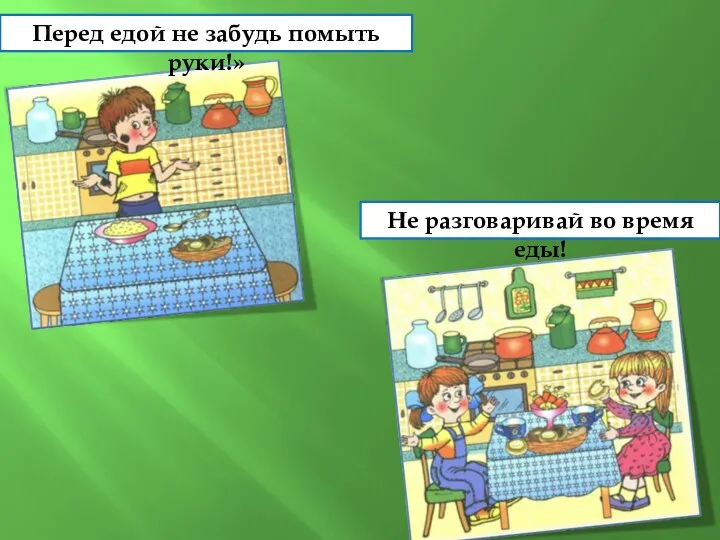 Перед едой не забудь помыть руки!»

Не разговаривай во время еды!